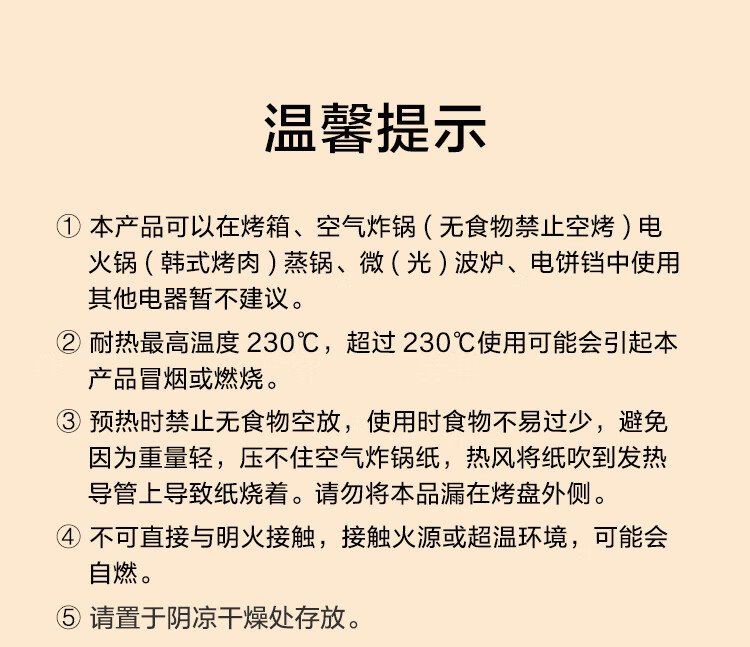 温馨提示

① 本产品可以在烤箱、空气炸锅（无食物禁止空烤）电火锅（韩式烤肉）蒸锅、微（光）波炉、电饼铛中使用其他电器暂不建议。

② 耐热最高温度 230℃，超过 230℃使用可能会引起本产品冒烟或燃烧。

③ 预热时禁止无食物空放，使用时食物不易过少，避免因为重量轻，压不住空气炸锅纸，热风将纸吹到发热导管上导致纸烧着。请勿将本品漏在烤盘外侧。

④ 不可直接与明火接触，接触火源或超温环境，可能会自燃。

⑤ 请置于阴凉干燥处存放。